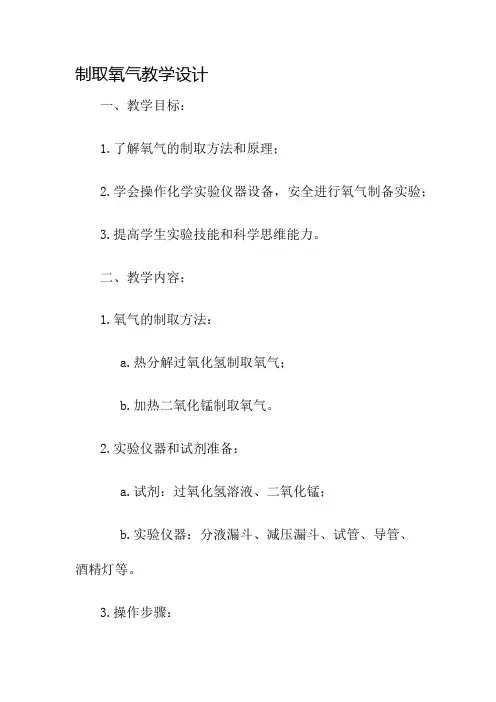 制取氧气教学设计

一、教学目标：

1. 了解氧气的制取方法和原理；

2. 学会操作化学实验仪器设备，安全进行氧气制备实验；

3. 提高学生实验技能和科学思维能力。

二、教学内容：

1. 氧气的制取方法：

a. 热分解过氧化氢制取氧气；

b. 加热二氧化锰制取氧气。

2. 实验仪器和试剂准备：

a. 试剂：过氧化氢溶液、二氧化锰；

b. 实验仪器：分液漏斗、减压漏斗、试管、导管、酒精灯等。

3. 操作步骤：